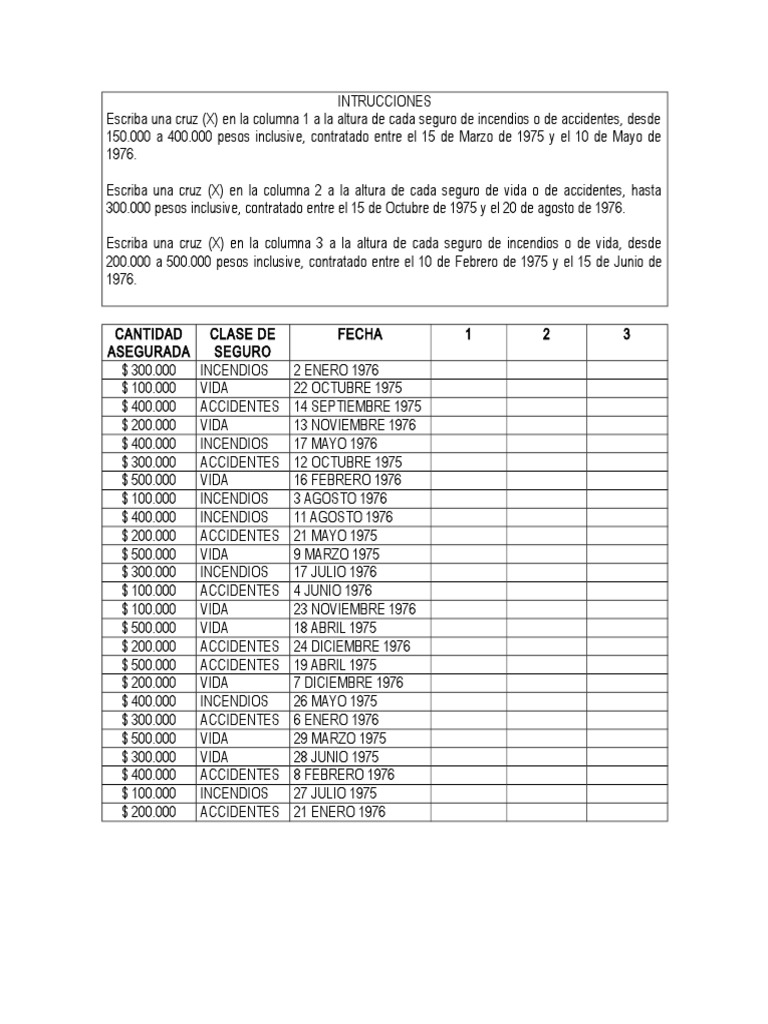 INTRUCCIONES

Escriba una cruz (X) en la columna 1 a la altura de cada seguro de incendios o de accidentes, desde 150.000 a 400.000 pesos inclusive, contratado entre el 15 de Marzo de 1975 y el 10 de Mayo de 1976.

Escriba una cruz (X) en la columna 2 a la altura de cada seguro de vida o de accidentes, hasta 300.000 pesos inclusive, contratado entre el 15 de Octubre de 1975 y el 20 de agosto de 1976.

Escriba una cruz (X) en la columna 3 a la altura de cada seguro de incendios o de vida, desde 200.000 a 500.000 pesos inclusive, contratado entre el 10 de Febrero de 1975 y el 15 de Junio de 1976.

| CANTIDAD ASEGURADA | CLASE DE SEGURO | FECHA | 1 | 2 | 3 |
|---|---|---|---|---|---|
| $ 300.000 | INCENDIOS | 2 ENERO 1976 | | | |
| $ 100.000 | VIDA | 22 OCTUBRE 1975 | | | |
| $ 400.000 | ACCIDENTES | 14 SEPTIEMBRE 1975 | | | |
| $ 200.000 | VIDA | 13 NOVIEMBRE 1976 | | | |
| $ 400.000 | INCENDIOS | 17 MAYO 1976 | | | |
| $ 300.000 | ACCIDENTES | 12 OCTUBRE 1975 | | | |
| $ 500.000 | VIDA | 16 FEBRERO 1976 | | | |
| $ 100.000 | INCENDIOS | 3 AGOSTO 1976 | | | |
| $ 400.000 | INCENDIOS | 11 AGOSTO 1976 | | | |
| $ 200.000 | ACCIDENTES | 21 MAYO 1975 | | | |
| $ 500.000 | VIDA | 9 MARZO 1975 | | | |
| $ 300.000 | INCENDIOS | 17 JULIO 1976 | | | |
| $ 100.000 | ACCIDENTES | 4 JUNIO 1976 | | | |
| $ 100.000 | VIDA | 23 NOVIEMBRE 1976 | | | |
| $ 500.000 | VIDA | 18 ABRIL 1975 | | | |
| $ 200.000 | ACCIDENTES | 24 DICIEMBRE 1976 | | | |
| $ 500.000 | ACCIDENTES | 19 ABRIL 1975 | | | |
| $ 200.000 | VIDA | 7 DICIEMBRE 1976 | | | |
| $ 400.000 | INCENDIOS | 26 MAYO 1975 | | | |
| $ 300.000 | ACCIDENTES | 6 ENERO 1976 | | | |
| $ 500.000 | VIDA | 29 MARZO 1975 | | | |
| $ 300.000 | VIDA | 28 JUNIO 1975 | | | |
| $ 400.000 | ACCIDENTES | 8 FEBRERO 1976 | | | |
| $ 100.000 | INCENDIOS | 27 JULIO 1975 | | | |
| $ 200.000 | ACCIDENTES | 21 ENERO 1976 | | | |